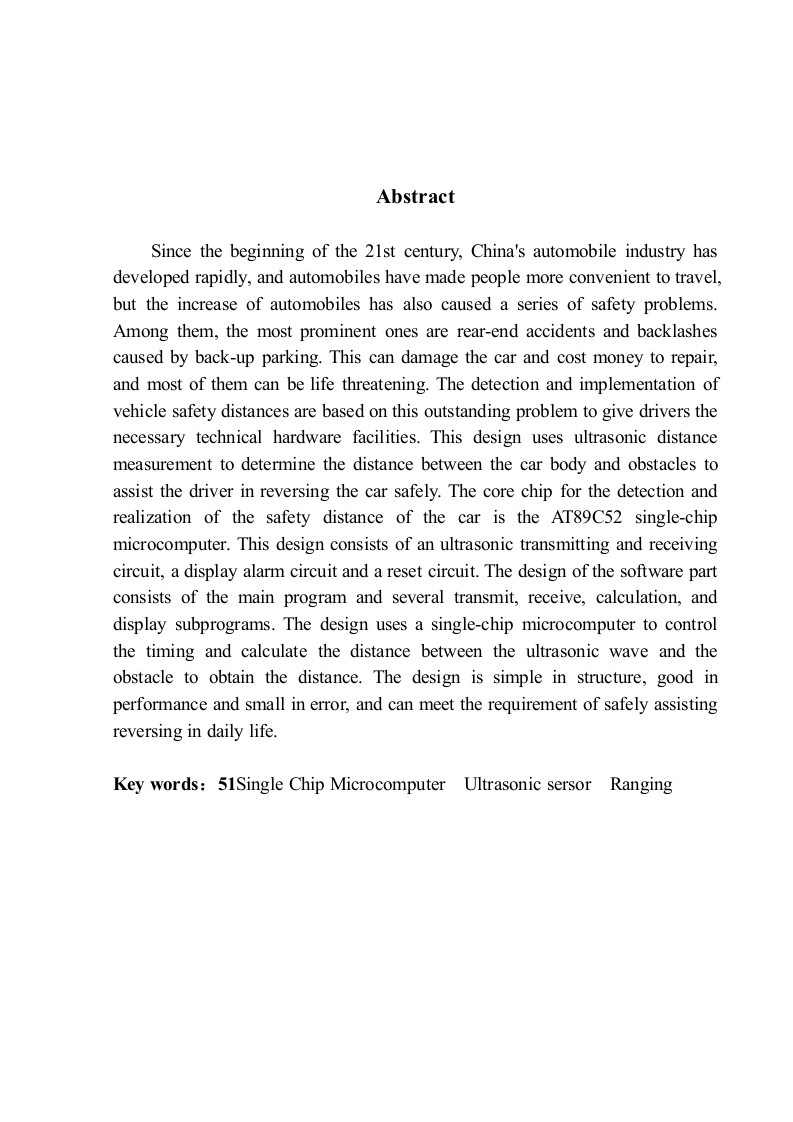 Abstract

Since the beginning of the 21st century, China's automobile industry has developed rapidly, and automobiles have made people more convenient to travel, but the increase of automobiles has also caused a series of safety problems. Among them, the most prominent ones are rear-end accidents and backlashes caused by back-up parking. This can damage the car and cost money to repair, and most of them can be life threatening. The detection and implementation of vehicle safety distances are based on this outstanding problem to give drivers the necessary technical hardware facilities. This design uses ultrasonic distance measurement to determine the distance between the car body and obstacles to assist the driver in reversing the car safely. The core chip for the detection and realization of the safety distance of the car is the AT89C52 single-chip microcomputer. This design consists of an ultrasonic transmitting and receiving circuit, a display alarm circuit and a reset circuit. The design of the software part consists of the main program and several transmit, receive, calculation, and display subprograms. The design uses a single-chip microcomputer to control the timing and calculate the distance between the ultrasonic wave and the obstacle to obtain the distance. The design is simple in structure, good in performance and small in error, and can meet the requirement of safely assisting reversing in daily life.

Key words：51Single Chip Microcomputer Ultrasonic sersor Ranging